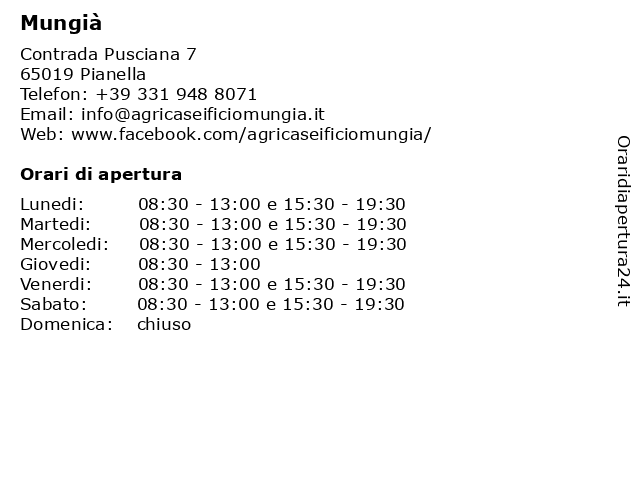 Mungià

Contrada Pusciana 7
65019 Pianella
Telefon: +39 331 948 8071
Email: info@agricaseificiomungia.it
Web: www.facebook.com/agricaseificiomungia/

Orari di apertura

| | |
|---|---|
| Lunedi: | 08:30 - 13:00 e 15:30 - 19:30 |
| Martedi: | 08:30 - 13:00 e 15:30 - 19:30 |
| Mercoledi: | 08:30 - 13:00 e 15:30 - 19:30 |
| Giovedi: | 08:30 - 13:00 |
| Venerdi: | 08:30 - 13:00 e 15:30 - 19:30 |
| Sabato: | 08:30 - 13:00 e 15:30 - 19:30 |
| Domenica: | chiuso |

Oraridiapertura24.it